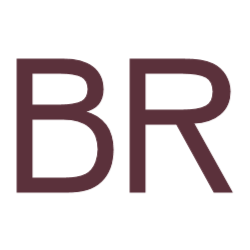 BR